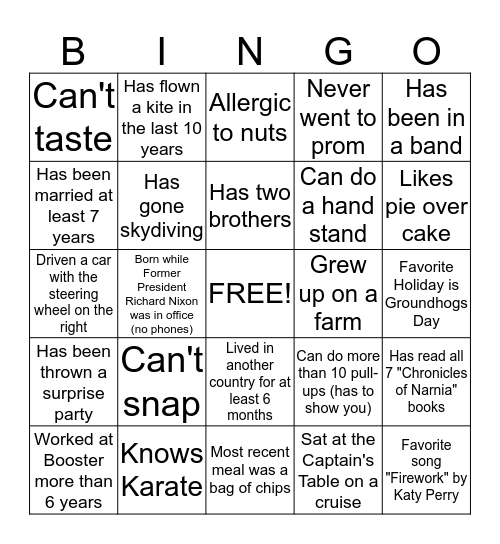 | B | I | N | G | O |
|---|---|---|---|---|
| Can't taste | Has flown a kite in the last 10 years | Allergic to nuts | Never went to prom | Has been in a band |
| Has been married at least 7 years | Has gone skydiving | Has two brothers | Can do a hand stand | Likes pie over cake |
| Driven a car with the steering wheel on the right | Born while Former President Richard Nixon was in office (no phones) | FREE! | Grew up on a farm | Favorite Holiday is Groundhogs Day |
| Has been thrown a surprise party | Can't snap | Lived in another country for at least 6 months | Can do more than 10 pull-ups (has to show you) | Has read all 7 "Chronicles of Narnia" books |
| Worked at Booster more than 6 years | Knows Karate | Most recent meal was a bag of chips | Sat at the Captain's Table on a cruise | Favorite song "Firework" by Katy Perry |